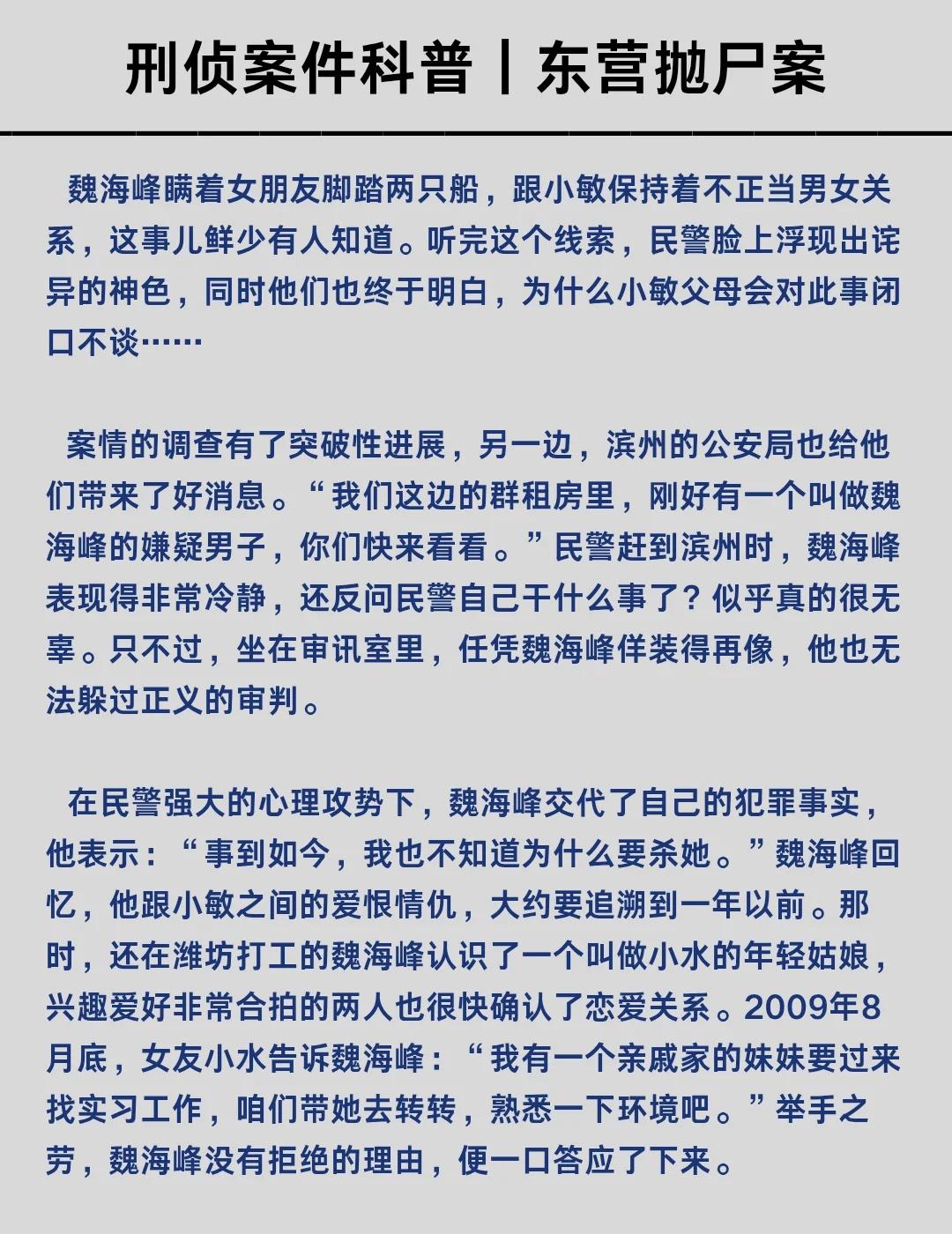 刑侦案件科普丨东营抛尸案

魏海峰瞒着女朋友脚踏两只船，跟小敏保持着不正当男女关系，这事儿鲜少有人知道。听完这个线索，民警脸上浮现出诧异的神色，同时他们也终于明白，为什么小敏父母会对此事闭口不谈……

案情的调查有了突破性进展，另一边，滨州的公安局也给他们带来了好消息。“我们这边的群租房里，刚好有一个叫做魏海峰的嫌疑男子，你们快来看看。”民警赶到滨州时，魏海峰表现得非常冷静，还反问民警自己干什么事了？似乎真的很无辜。只不过，坐在审讯室里，任凭魏海峰佯装得再像，他也无法躲过正义的审判。

在民警强大的心理攻势下，魏海峰交代了自己的犯罪事实，他表示：“事到如今，我也不知道为什么要杀她。”魏海峰回忆，他跟小敏之间的爱恨情仇，大约要追溯到一年以前。那时，还在潍坊打工的魏海峰认识了一个叫做小水的年轻姑娘，兴趣爱好非常合拍的两人也很快确认了恋爱关系。2009年8月底，女友小水告诉魏海峰：“我有一个亲戚家的妹妹要过来找实习工作，咱们带她去转转，熟悉一下环境吧。”举手之劳，魏海峰没有拒绝的理由，便一口答应了下来。